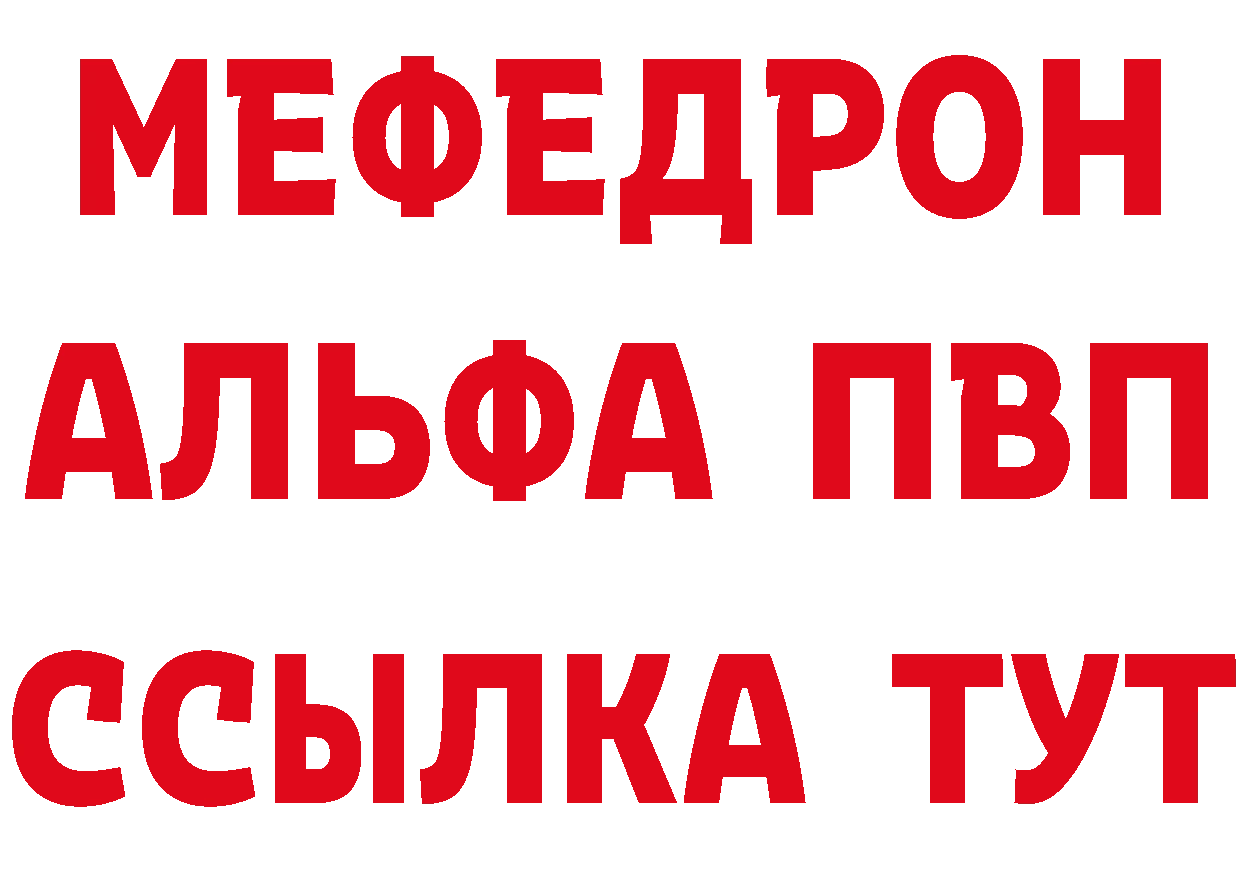 МЕФЕДРОН
АЛЬФА ПВП
ССЫЛКА ТУТ